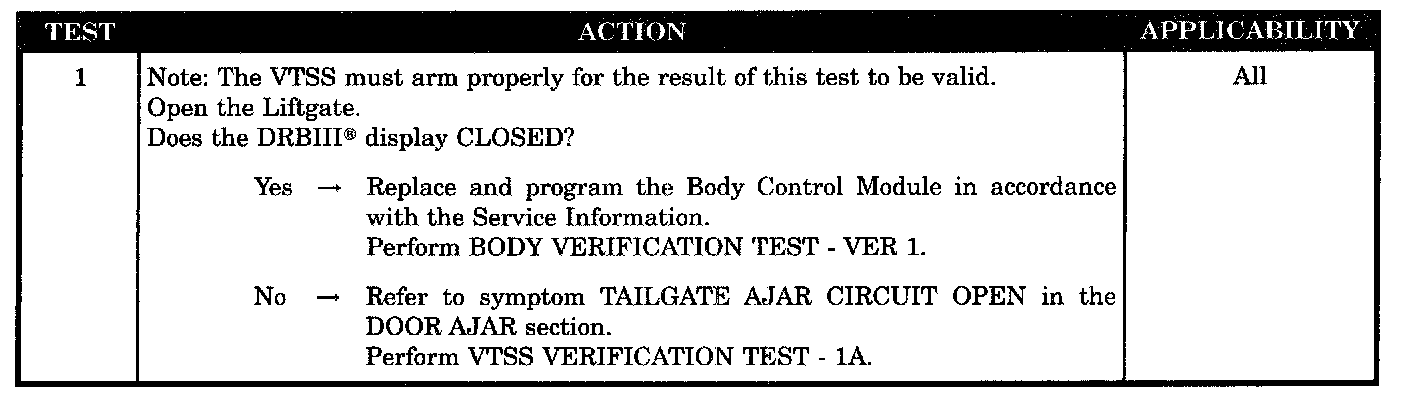 | TEST | ACTION | APPLICABILITY |
|---|---|---|
| 1 | Note: The VTSS must arm properly for the result of this test to be valid. Open the Liftgate. Does the DRBIII® display CLOSED? Yes → Replace and program the Body Control Module in accordance with the Service Information. Perform BODY VERIFICATION TEST - VER 1. No → Refer to symptom TAILGATE AJAR CIRCUIT OPEN in the DOOR AJAR section. Perform VTSS VERIFICATION TEST - 1A. | All |